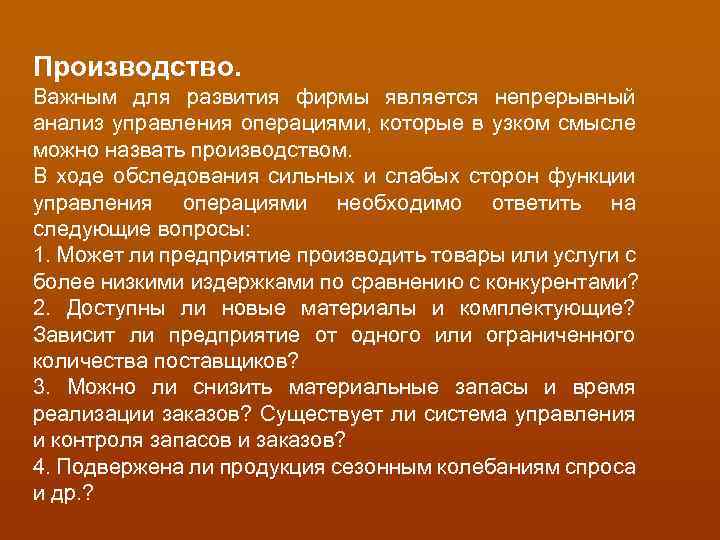 Производство.
Важным для развития фирмы является непрерывный анализ управления операциями, которые в узком смысле можно назвать производством.
В ходе обследования сильных и слабых сторон функции управления операциями необходимо ответить на следующие вопросы:
1. Может ли предприятие производить товары или услуги с более низкими издержками по сравнению с конкурентами?
2. Доступны ли новые материалы и комплектующие? Зависит ли предприятие от одного или ограниченного количества поставщиков?
3. Можно ли снизить материальные запасы и время реализации заказов? Существует ли система управления и контроля запасов и заказов?
4. Подвержена ли продукция сезонным колебаниям спроса и др.?